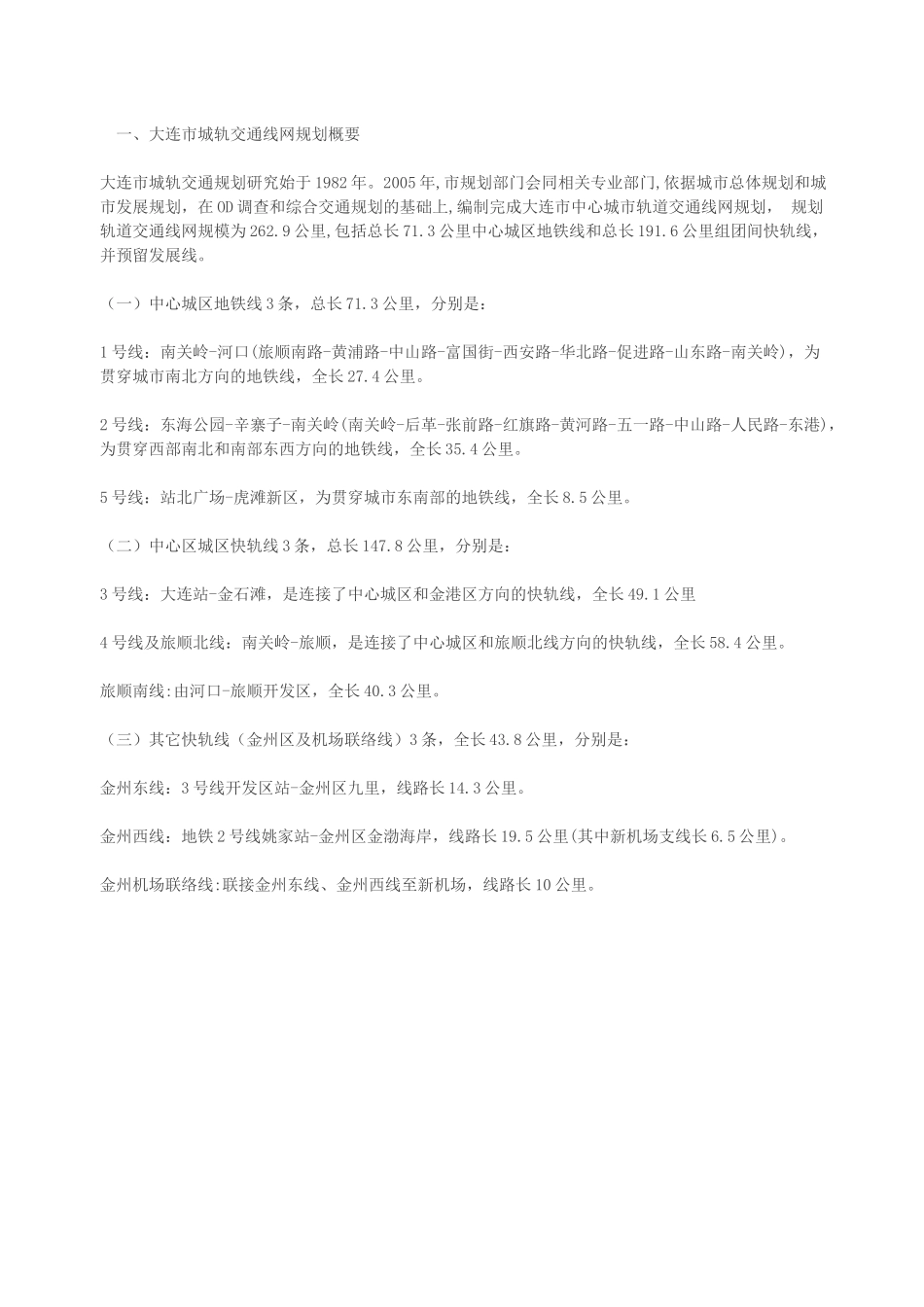 一、大连市城轨交通线网规划概要

大连市城轨交通规划研究始于1982年。2005年,市规划部门会同相关专业部门,依据城市总体规划和城市发展规划，在OD调查和综合交通规划的基础上,编制完成大连市中心城市轨道交通线网规划， 规划轨道交通线网规模为262.9公里,包括总长71.3公里中心城区地铁线和总长191.6公里组团间快轨线，并预留发展线。

（一）中心城区地铁线3条，总长71.3公里，分别是：

1号线：南关岭-河口(旅顺南路-黄浦路-中山路-富国街-西安路-华北路-促进路-山东路-南关岭)，为贯穿城市南北方向的地铁线，全长27.4公里。

2号线：东海公园-辛寨子-南关岭(南关岭-后革-张前路-红旗路-黄河路-五一路-中山路-人民路-东港)，为贯穿西部南北和南部东西方向的地铁线，全长35.4公里。

5号线：站北广场-虎滩新区，为贯穿城市东南部的地铁线，全长8.5公里。

（二）中心区城区快轨线3条，总长147.8公里，分别是：

3号线：大连站-金石滩，是连接了中心城区和金港区方向的快轨线，全长49.1公里

4号线及旅顺北线：南关岭-旅顺，是连接了中心城区和旅顺北线方向的快轨线，全长58.4公里。

旅顺南线:由河口-旅顺开发区，全长40.3公里。

（三）其它快轨线（金州区及机场联络线）3条，全长43.8公里，分别是：

金州东线：3号线开发区站-金州区九里，线路长14.3公里。

金州西线：地铁2号线姚家站-金州区金渤海岸，线路长19.5公里(其中新机场支线长6.5公里)。

金州机场联络线:联接金州东线、金州西线至新机场，线路长10公里。